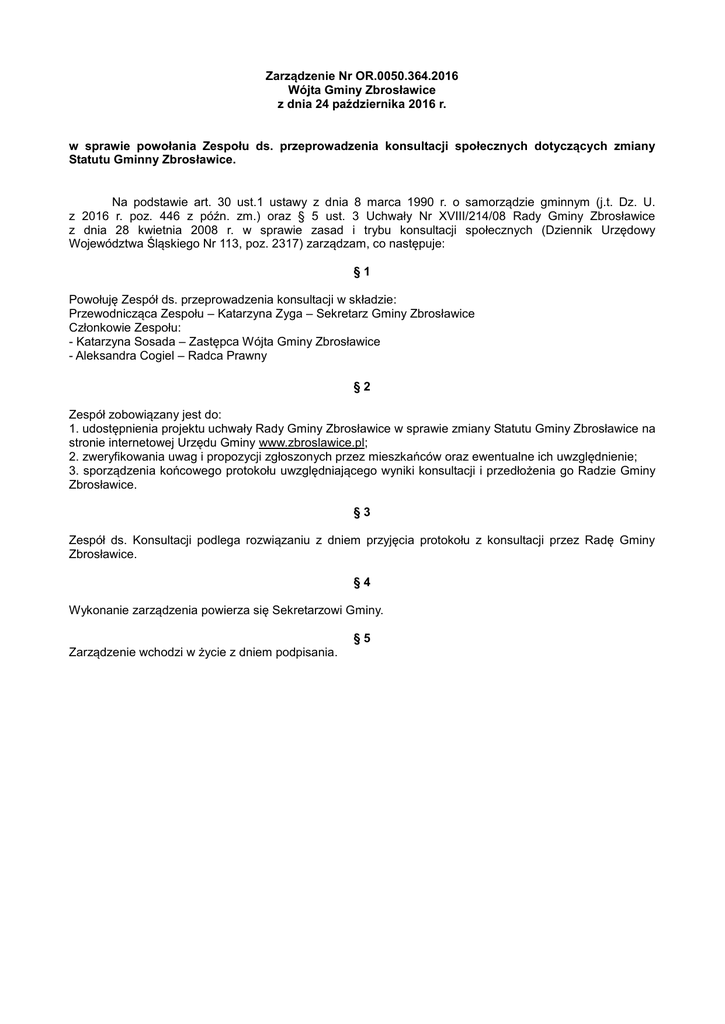 Zarządzenie Nr OR.0050.364.2016
Wójta Gminy Zbrosławice
z dnia 24 października 2016 r.

w sprawie powołania Zespołu ds. przeprowadzenia konsultacji społecznych dotyczących zmiany Statutu Gminny Zbrosławice.

Na podstawie art. 30 ust.1 ustawy z dnia 8 marca 1990 r. o samorządzie gminnym (j.t. Dz. U. z 2016 r. poz. 446 z późn. zm.) oraz § 5 ust. 3 Uchwały Nr XVIII/214/08 Rady Gminy Zbrosławice z dnia 28 kwietnia 2008 r. w sprawie zasad i trybu konsultacji społecznych (Dziennik Urzędowy Województwa Śląskiego Nr 113, poz. 2317) zarządzam, co następuje:

§ 1

Powołuję Zespół ds. przeprowadzenia konsultacji w składzie:
Przewodnicząca Zespołu – Katarzyna Zyga – Sekretarz Gminy Zbrosławice
Członkowie Zespołu:
- Katarzyna Sosada – Zastępca Wójta Gminy Zbrosławice
- Aleksandra Cogiel – Radca Prawny

§ 2

Zespół zobowiązany jest do:
1. udostępnienia projektu uchwały Rady Gminy Zbrosławice w sprawie zmiany Statutu Gminy Zbrosławice na stronie internetowej Urzędu Gminy www.zbroslawice.pl;
2. zweryfikowania uwag i propozycji zgłoszonych przez mieszkańców oraz ewentualne ich uwzględnienie;
3. sporządzenia końcowego protokołu uwzględniającego wyniki konsultacji i przedłożenia go Radzie Gminy Zbrosławice.

§ 3

Zespół ds. Konsultacji podlega rozwiązaniu z dniem przyjęcia protokołu z konsultacji przez Radę Gminy Zbrosławice.

§ 4

Wykonanie zarządzenia powierza się Sekretarzowi Gminy.

§ 5

Zarządzenie wchodzi w życie z dniem podpisania.